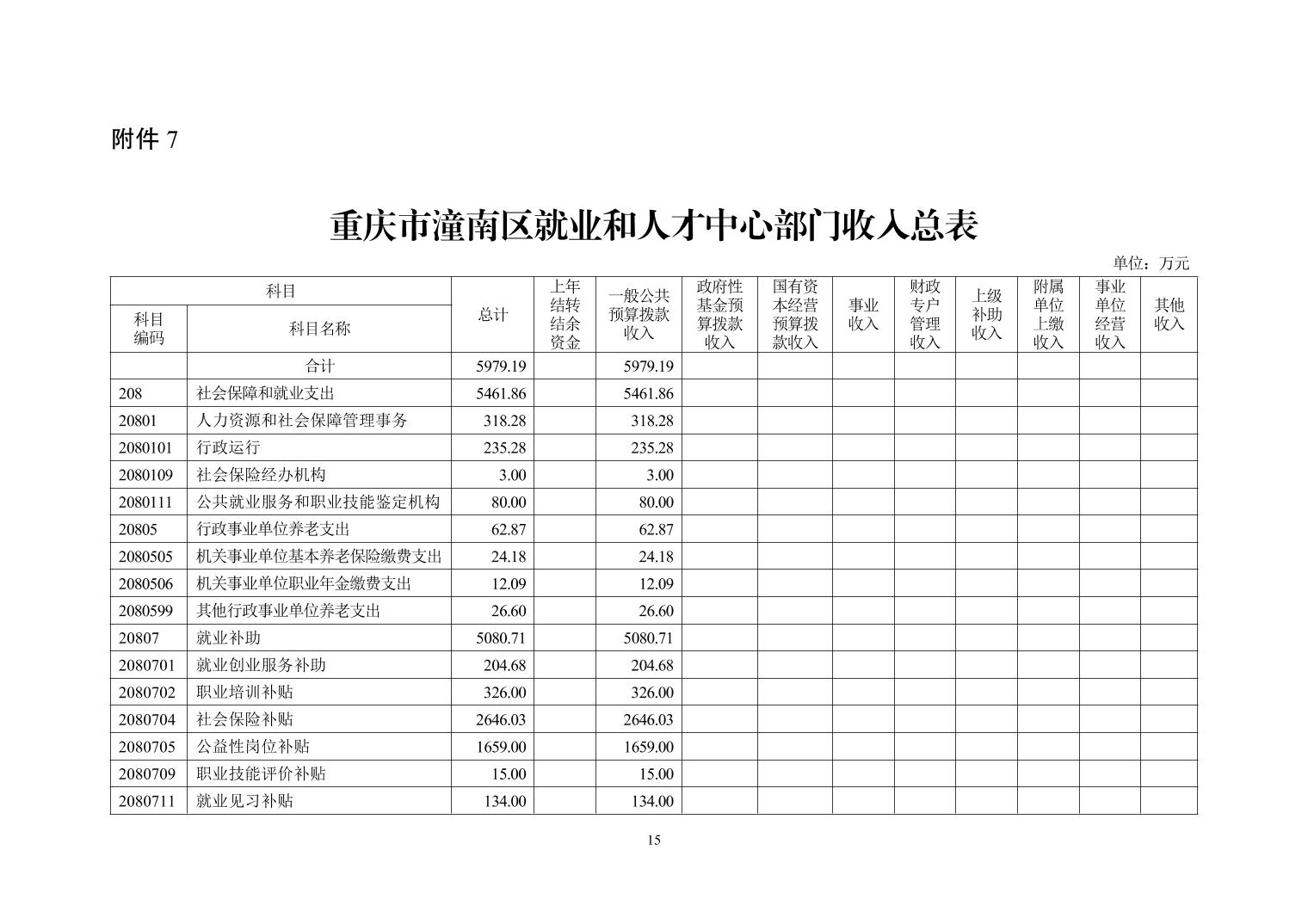 附件 7

重庆市潼南区就业和人才中心部门收入总表

单位：万元

| 科目编码 | 科目名称 | 总计 | 上年结转结余资金 | 一般公共预算拨款收入 | 政府性基金预算拨款收入 | 国有资本经营预算拨款收入 | 事业收入 | 财政专户管理收入 | 上级补助收入 | 附属单位上缴收入 | 事业单位经营收入 | 其他收入 |
|---|---|---|---|---|---|---|---|---|---|---|---|---|
| | 合计 | 5979.19 | | 5979.19 | | | | | | | | |
| 208 | 社会保障和就业支出 | 5461.86 | | 5461.86 | | | | | | | | |
| 20801 | 人力资源和社会保障管理事务 | 318.28 | | 318.28 | | | | | | | | |
| 2080101 | 行政运行 | 235.28 | | 235.28 | | | | | | | | |
| 2080109 | 社会保险经办机构 | 3.00 | | 3.00 | | | | | | | | |
| 2080111 | 公共就业服务和职业技能鉴定机构 | 80.00 | | 80.00 | | | | | | | | |
| 20805 | 行政事业单位养老支出 | 62.87 | | 62.87 | | | | | | | | |
| 2080505 | 机关事业单位基本养老保险缴费支出 | 24.18 | | 24.18 | | | | | | | | |
| 2080506 | 机关事业单位职业年金缴费支出 | 12.09 | | 12.09 | | | | | | | | |
| 2080599 | 其他行政事业单位养老支出 | 26.60 | | 26.60 | | | | | | | | |
| 20807 | 就业补助 | 5080.71 | | 5080.71 | | | | | | | | |
| 2080701 | 就业创业服务补助 | 204.68 | | 204.68 | | | | | | | | |
| 2080702 | 职业培训补贴 | 326.00 | | 326.00 | | | | | | | | |
| 2080704 | 社会保险补贴 | 2646.03 | | 2646.03 | | | | | | | | |
| 2080705 | 公益性岗位补贴 | 1659.00 | | 1659.00 | | | | | | | | |
| 2080709 | 职业技能评价补贴 | 15.00 | | 15.00 | | | | | | | | |
| 2080711 | 就业见习补贴 | 134.00 | | 134.00 | | | | | | | | |

15